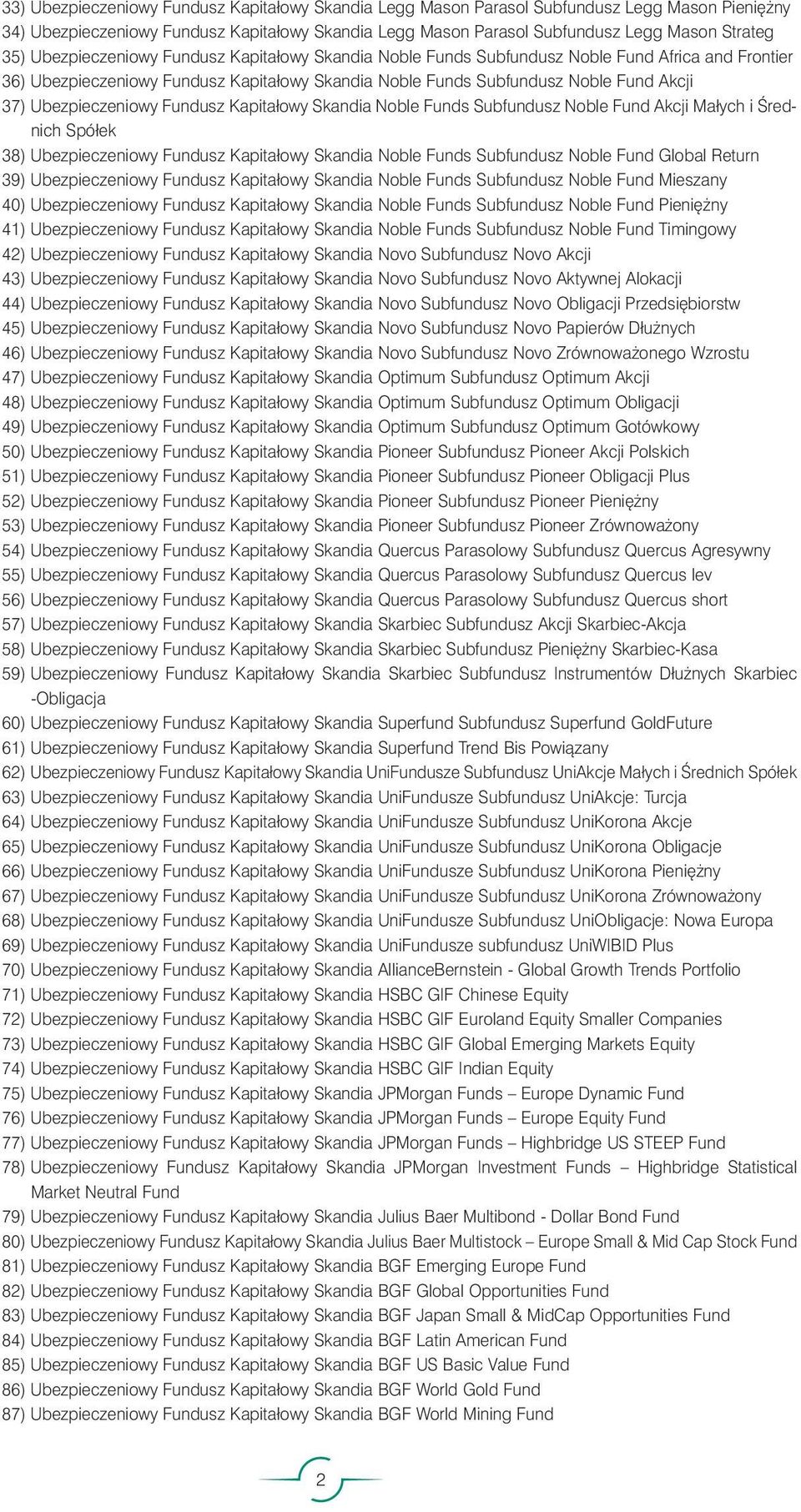 33) Ubezpieczeniowy Fundusz Kapitałowy Skandia Legg Mason Parasol Subfundusz Legg Mason Pieniężny
34) Ubezpieczeniowy Fundusz Kapitałowy Skandia Legg Mason Parasol Subfundusz Legg Mason Strateg
35) Ubezpieczeniowy Fundusz Kapitałowy Skandia Noble Funds Subfundusz Noble Fund Africa and Frontier
36) Ubezpieczeniowy Fundusz Kapitałowy Skandia Noble Funds Subfundusz Noble Fund Akcji
37) Ubezpieczeniowy Fundusz Kapitałowy Skandia Noble Funds Subfundusz Noble Fund Akcji Małych i Średnich Spółek
38) Ubezpieczeniowy Fundusz Kapitałowy Skandia Noble Funds Subfundusz Noble Fund Global Return
39) Ubezpieczeniowy Fundusz Kapitałowy Skandia Noble Funds Subfundusz Noble Fund Mieszany
40) Ubezpieczeniowy Fundusz Kapitałowy Skandia Noble Funds Subfundusz Noble Fund Pieniężny
41) Ubezpieczeniowy Fundusz Kapitałowy Skandia Noble Funds Subfundusz Noble Fund Timingowy
42) Ubezpieczeniowy Fundusz Kapitałowy Skandia Novo Subfundusz Novo Akcji
43) Ubezpieczeniowy Fundusz Kapitałowy Skandia Novo Subfundusz Novo Aktywnej Alokacji
44) Ubezpieczeniowy Fundusz Kapitałowy Skandia Novo Subfundusz Novo Obligacji Przedsiębiorstw
45) Ubezpieczeniowy Fundusz Kapitałowy Skandia Novo Subfundusz Novo Papierów Dłużnych
46) Ubezpieczeniowy Fundusz Kapitałowy Skandia Novo Subfundusz Novo Zrównoważonego Wzrostu
47) Ubezpieczeniowy Fundusz Kapitałowy Skandia Optimum Subfundusz Optimum Akcji
48) Ubezpieczeniowy Fundusz Kapitałowy Skandia Optimum Subfundusz Optimum Obligacji
49) Ubezpieczeniowy Fundusz Kapitałowy Skandia Optimum Subfundusz Optimum Gotówkowy
50) Ubezpieczeniowy Fundusz Kapitałowy Skandia Pioneer Subfundusz Pioneer Akcji Polskich
51) Ubezpieczeniowy Fundusz Kapitałowy Skandia Pioneer Subfundusz Pioneer Obligacji Plus
52) Ubezpieczeniowy Fundusz Kapitałowy Skandia Pioneer Subfundusz Pioneer Pieniężny
53) Ubezpieczeniowy Fundusz Kapitałowy Skandia Pioneer Subfundusz Pioneer Zrównoważony
54) Ubezpieczeniowy Fundusz Kapitałowy Skandia Quercus Parasolowy Subfundusz Quercus Agresywny
55) Ubezpieczeniowy Fundusz Kapitałowy Skandia Quercus Parasolowy Subfundusz Quercus lev
56) Ubezpieczeniowy Fundusz Kapitałowy Skandia Quercus Parasolowy Subfundusz Quercus short
57) Ubezpieczeniowy Fundusz Kapitałowy Skandia Skarbiec Subfundusz Akcji Skarbiec-Akcja
58) Ubezpieczeniowy Fundusz Kapitałowy Skandia Skarbiec Subfundusz Pieniężny Skarbiec-Kasa
59) Ubezpieczeniowy Fundusz Kapitałowy Skandia Skarbiec Subfundusz Instrumentów Dłużnych Skarbiec -Obligacja
60) Ubezpieczeniowy Fundusz Kapitałowy Skandia Superfund Subfundusz Superfund GoldFuture
61) Ubezpieczeniowy Fundusz Kapitałowy Skandia Superfund Trend Bis Powiązany
62) Ubezpieczeniowy Fundusz Kapitałowy Skandia UniFundusze Subfundusz UniAkcje Małych i Średnich Spółek
63) Ubezpieczeniowy Fundusz Kapitałowy Skandia UniFundusze Subfundusz UniAkcje: Turcja
64) Ubezpieczeniowy Fundusz Kapitałowy Skandia UniFundusze Subfundusz UniKorona Akcje
65) Ubezpieczeniowy Fundusz Kapitałowy Skandia UniFundusze Subfundusz UniKorona Obligacje
66) Ubezpieczeniowy Fundusz Kapitałowy Skandia UniFundusze Subfundusz UniKorona Pieniężny
67) Ubezpieczeniowy Fundusz Kapitałowy Skandia UniFundusze Subfundusz UniKorona Zrównoważony
68) Ubezpieczeniowy Fundusz Kapitałowy Skandia UniFundusze Subfundusz UniObligacje: Nowa Europa
69) Ubezpieczeniowy Fundusz Kapitałowy Skandia UniFundusze subfundusz UniWIBID Plus
70) Ubezpieczeniowy Fundusz Kapitałowy Skandia AllianceBernstein - Global Growth Trends Portfolio
71) Ubezpieczeniowy Fundusz Kapitałowy Skandia HSBC GIF Chinese Equity
72) Ubezpieczeniowy Fundusz Kapitałowy Skandia HSBC GIF Euroland Equity Smaller Companies
73) Ubezpieczeniowy Fundusz Kapitałowy Skandia HSBC GIF Global Emerging Markets Equity
74) Ubezpieczeniowy Fundusz Kapitałowy Skandia HSBC GIF Indian Equity
75) Ubezpieczeniowy Fundusz Kapitałowy Skandia JPMorgan Funds – Europe Dynamic Fund
76) Ubezpieczeniowy Fundusz Kapitałowy Skandia JPMorgan Funds – Europe Equity Fund
77) Ubezpieczeniowy Fundusz Kapitałowy Skandia JPMorgan Funds – Highbridge US STEEP Fund
78) Ubezpieczeniowy Fundusz Kapitałowy Skandia JPMorgan Investment Funds – Highbridge Statistical Market Neutral Fund
79) Ubezpieczeniowy Fundusz Kapitałowy Skandia Julius Baer Multibond - Dollar Bond Fund
80) Ubezpieczeniowy Fundusz Kapitałowy Skandia Julius Baer Multistock – Europe Small & Mid Cap Stock Fund
81) Ubezpieczeniowy Fundusz Kapitałowy Skandia BGF Emerging Europe Fund
82) Ubezpieczeniowy Fundusz Kapitałowy Skandia BGF Global Opportunities Fund
83) Ubezpieczeniowy Fundusz Kapitałowy Skandia BGF Japan Small & MidCap Opportunities Fund
84) Ubezpieczeniowy Fundusz Kapitałowy Skandia BGF Latin American Fund
85) Ubezpieczeniowy Fundusz Kapitałowy Skandia BGF US Basic Value Fund
86) Ubezpieczeniowy Fundusz Kapitałowy Skandia BGF World Gold Fund
87) Ubezpieczeniowy Fundusz Kapitałowy Skandia BGF World Mining Fund

2